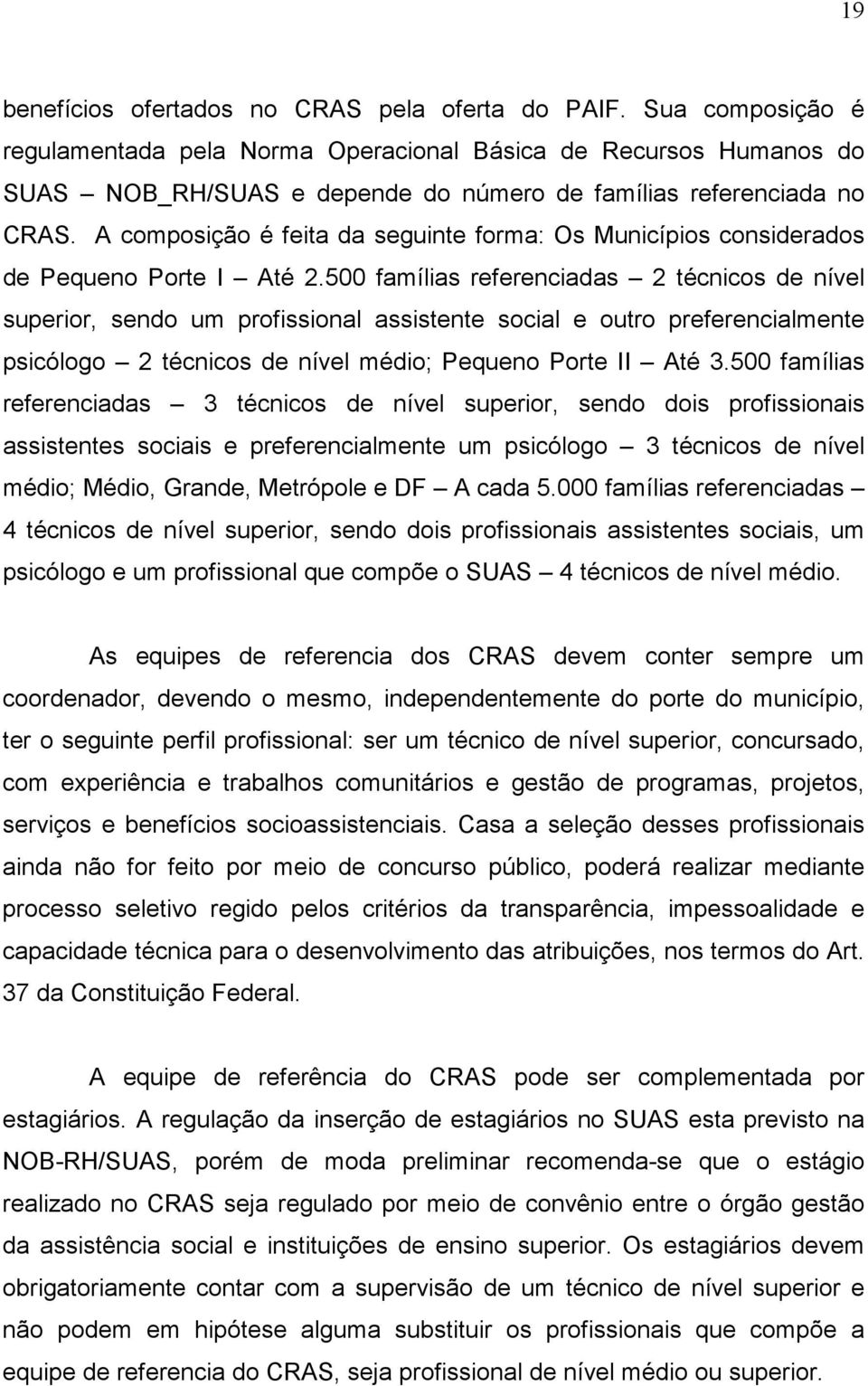 19

benefícios ofertados no CRAS pela oferta do PAIF. Sua composição é regulamentada pela Norma Operacional Básica de Recursos Humanos do SUAS – NOB_RH/SUAS e depende do número de famílias referenciada no CRAS. A composição é feita da seguinte forma: Os Municípios considerados de Pequeno Porte I – Até 2.500 famílias referenciadas – 2 técnicos de nível superior, sendo um profissional assistente social e outro preferencialmente psicólogo – 2 técnicos de nível médio; Pequeno Porte II – Até 3.500 famílias referenciadas – 3 técnicos de nível superior, sendo dois profissionais assistentes sociais e preferencialmente um psicólogo – 3 técnicos de nível médio; Médio, Grande, Metrópole e DF – A cada 5.000 famílias referenciadas – 4 técnicos de nível superior, sendo dois profissionais assistentes sociais, um psicólogo e um profissional que compõe o SUAS – 4 técnicos de nível médio.

As equipes de referencia dos CRAS devem conter sempre um coordenador, devendo o mesmo, independentemente do porte do município, ter o seguinte perfil profissional: ser um técnico de nível superior, concursado, com experiência e trabalhos comunitários e gestão de programas, projetos, serviços e benefícios socioassistenciais. Casa a seleção desses profissionais ainda não for feito por meio de concurso público, poderá realizar mediante processo seletivo regido pelos critérios da transparência, impessoalidade e capacidade técnica para o desenvolvimento das atribuições, nos termos do Art. 37 da Constituição Federal.

A equipe de referência do CRAS pode ser complementada por estagiários. A regulação da inserção de estagiários no SUAS esta previsto na NOB-RH/SUAS, porém de moda preliminar recomenda-se que o estágio realizado no CRAS seja regulado por meio de convênio entre o órgão gestão da assistência social e instituições de ensino superior. Os estagiários devem obrigatoriamente contar com a supervisão de um técnico de nível superior e não podem em hipótese alguma substituir os profissionais que compõe a equipe de referencia do CRAS, seja profissional de nível médio ou superior.